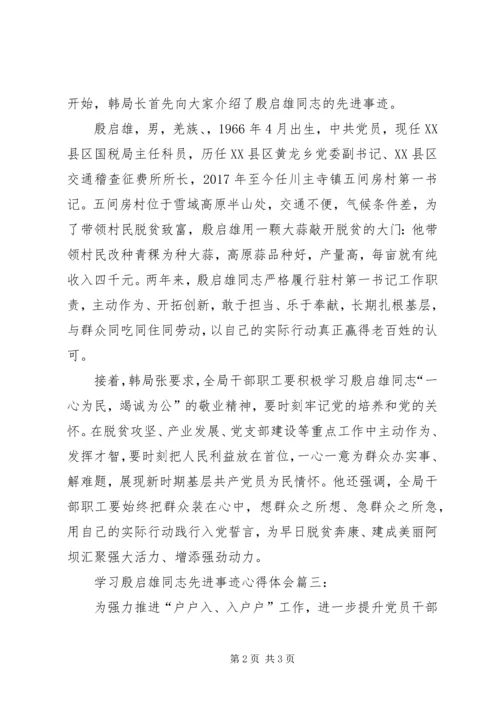 开始，韩局长首先向大家介绍了殷启雄同志的先进事迹。

殷启雄，男，羌族、，1966年4月出生，中共党员，现任XX县区国税局主任科员，历任XX县区黄龙乡党委副书记、XX县区交通稽查征费所所长，2017年至今任川主寺镇五间房村第一书记。五间房村位于雪域高原半山处，交通不便，气候条件差，为了带领村民脱贫致富，殷启雄用一颗大蒜敲开脱贫的大门：他带领村民改种青稞为种大蒜，高原蒜品种好，产量高，每亩就有纯收入四千元。两年来，殷启雄同志严格履行驻村第一书记工作职责，主动作为、开拓创新，敢于担当、乐于奉献，长期扎根基层，与群众同吃同住同劳动，以自己的实际行动真正赢得老百姓的认可。

接着，韩局张要求，全局干部职工要积极学习殷启雄同志“一心为民，竭诚为公”的敬业精神，要时刻牢记党的培养和党的关怀。在脱贫攻坚、产业发展、党支部建设等重点工作中主动作为、发挥才智，要时刻把人民利益放在首位，一心一意为群众办实事、解难题，展现新时期基层共产党员为民情怀。他还强调，全局干部职工要始终把群众装在心中，想群众之所想、急群众之所急，用自己的实际行动践行入党誓言，为早日脱贫奔康、建成美丽阿坝汇聚强大活力、增添强劲动力。

学习殷启雄同志先进事迹心得体会篇三：

为强力推进“户户入、入户户”工作，进一步提升党员干部

第2页 共3页